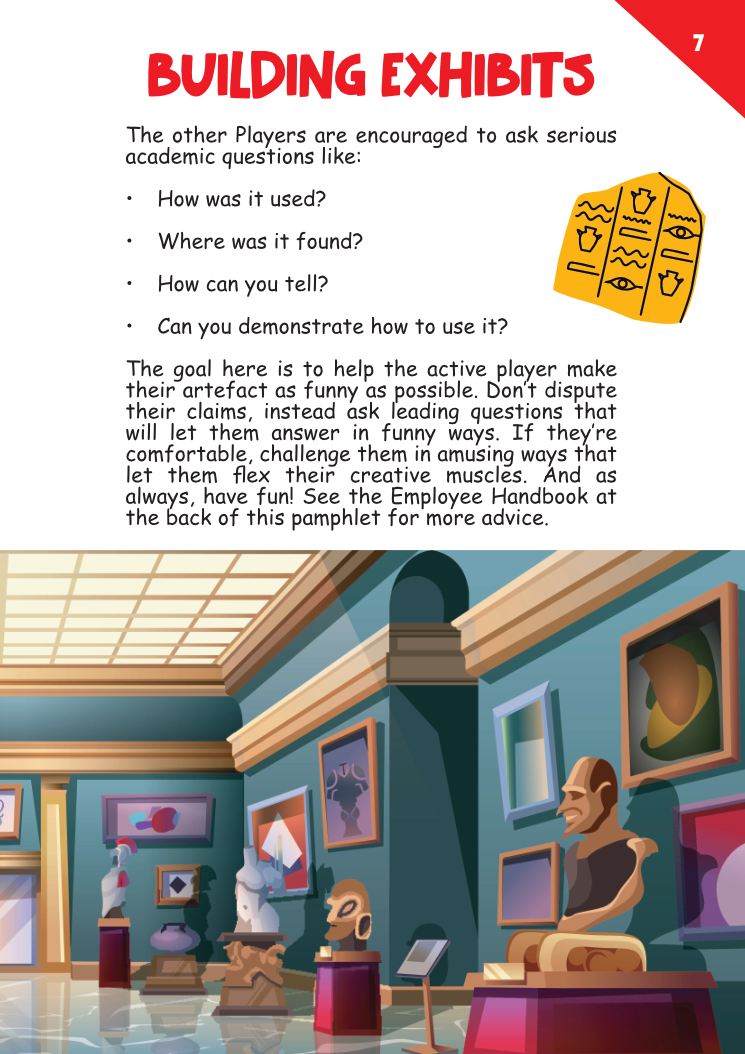 7

BUILDING EXHIBITS

The other Players are encouraged to ask serious academic questions like:

• How was it used?

• Where was it found?

• How can you tell?

• Can you demonstrate how to use it?

The goal here is to help the active player make their artefact as funny as possible. Don't dispute their claims, instead ask leading questions that will let them answer in funny ways. If they're comfortable, challenge them in amusing ways that let them flex their creative muscles. And as always, have fun! See the Employee Handbook at the back of this pamphlet for more advice.